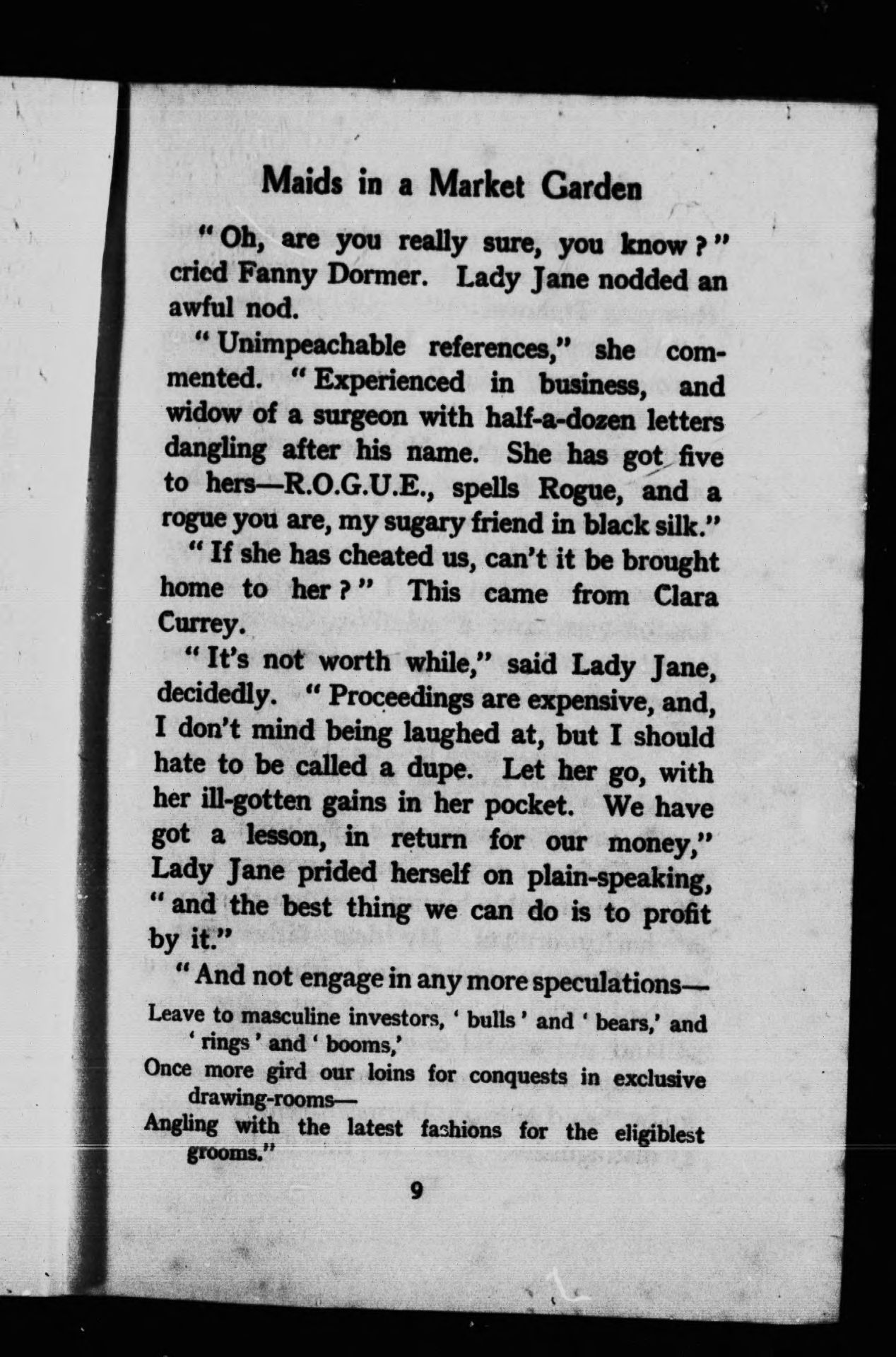 Maids in a Market Garden

"Oh, are you really sure, you know?" cried Fanny Dormer. Lady Jane nodded an awful nod.

"Unimpeachable references," she commented. "Experienced in business, and widow of a surgeon with half-a-dozen letters dangling after his name. She has got five to hers—R.O.G.U.E., spells Rogue, and a rogue you are, my sugary friend in black silk."

"If she has cheated us, can't it be brought home to her?" This came from Clara Currey.

"It's not worth while," said Lady Jane, decidedly. "Proceedings are expensive, and, I don't mind being laughed at, but I should hate to be called a dupe. Let her go, with her ill-gotten gains in her pocket. We have got a lesson, in return for our money," Lady Jane prided herself on plain-speaking, "and the best thing we can do is to profit by it."

"And not engage in any more speculations—
Leave to masculine investors, 'bulls' and 'bears,' and 'rings' and 'booms,'
Once more gird our loins for conquests in exclusive drawing-rooms—
Angling with the latest fashions for the eligiblest grooms."

9